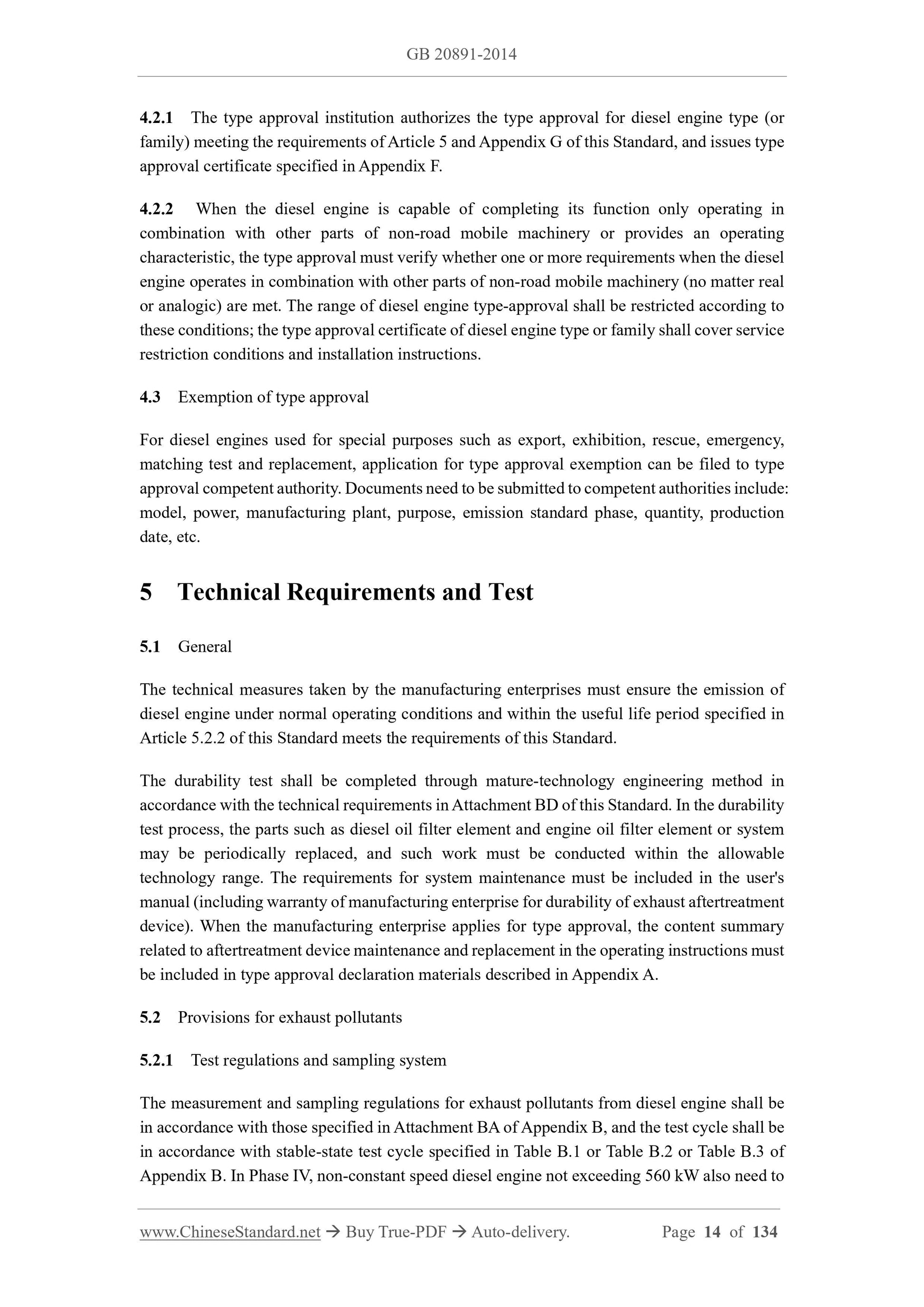 GB 20891-2014

4.2.1 The type approval institution authorizes the type approval for diesel engine type (or family) meeting the requirements of Article 5 and Appendix G of this Standard, and issues type approval certificate specified in Appendix F.

4.2.2 When the diesel engine is capable of completing its function only operating in combination with other parts of non-road mobile machinery or provides an operating characteristic, the type approval must verify whether one or more requirements when the diesel engine operates in combination with other parts of non-road mobile machinery (no matter real or analogic) are met. The range of diesel engine type-approval shall be restricted according to these conditions; the type approval certificate of diesel engine type or family shall cover service restriction conditions and installation instructions.

4.3 Exemption of type approval

For diesel engines used for special purposes such as export, exhibition, rescue, emergency, matching test and replacement, application for type approval exemption can be filed to type approval competent authority. Documents need to be submitted to competent authorities include: model, power, manufacturing plant, purpose, emission standard phase, quantity, production date, etc.

5 Technical Requirements and Test

5.1 General

The technical measures taken by the manufacturing enterprises must ensure the emission of diesel engine under normal operating conditions and within the useful life period specified in Article 5.2.2 of this Standard meets the requirements of this Standard.

The durability test shall be completed through mature-technology engineering method in accordance with the technical requirements in Attachment BD of this Standard. In the durability test process, the parts such as diesel oil filter element and engine oil filter element or system may be periodically replaced, and such work must be conducted within the allowable technology range. The requirements for system maintenance must be included in the user's manual (including warranty of manufacturing enterprise for durability of exhaust aftertreatment device). When the manufacturing enterprise applies for type approval, the content summary related to aftertreatment device maintenance and replacement in the operating instructions must be included in type approval declaration materials described in Appendix A.

5.2 Provisions for exhaust pollutants

5.2.1 Test regulations and sampling system

The measurement and sampling regulations for exhaust pollutants from diesel engine shall be in accordance with those specified in Attachment BA of Appendix B, and the test cycle shall be in accordance with stable-state test cycle specified in Table B.1 or Table B.2 or Table B.3 of Appendix B. In Phase IV, non-constant speed diesel engine not exceeding 560 kW also need to

www.ChineseStandard.net → Buy True-PDF → Auto-delivery. Page 14 of 134